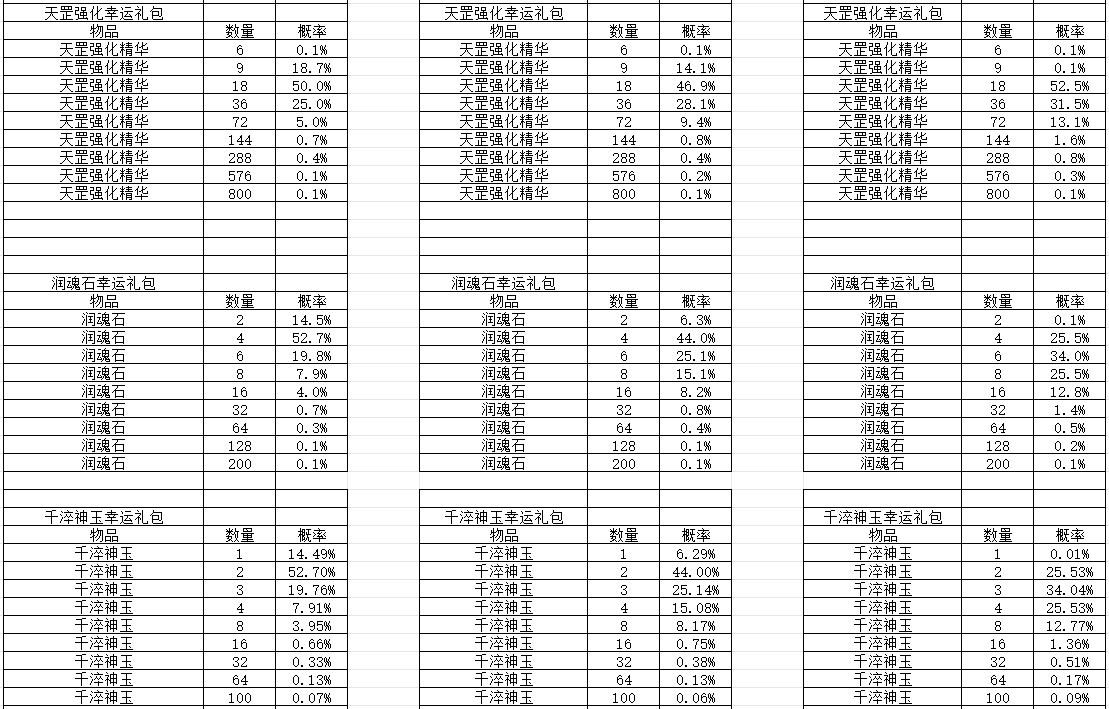 天罡强化幸运礼包

| 物品 | 数量 | 概率 |
|---|---|---|
| 天罡强化精华 | 6 | 0.1% |
| 天罡强化精华 | 9 | 18.7% |
| 天罡强化精华 | 18 | 50.0% |
| 天罡强化精华 | 36 | 25.0% |
| 天罡强化精华 | 72 | 5.0% |
| 天罡强化精华 | 144 | 0.7% |
| 天罡强化精华 | 288 | 0.4% |
| 天罡强化精华 | 576 | 0.1% |
| 天罡强化精华 | 800 | 0.1% |

润魂石幸运礼包

| 物品 | 数量 | 概率 |
|---|---|---|
| 润魂石 | 2 | 14.5% |
| 润魂石 | 4 | 52.7% |
| 润魂石 | 6 | 19.8% |
| 润魂石 | 8 | 7.9% |
| 润魂石 | 16 | 4.0% |
| 润魂石 | 32 | 0.7% |
| 润魂石 | 64 | 0.3% |
| 润魂石 | 128 | 0.1% |
| 润魂石 | 200 | 0.1% |

千淬神玉幸运礼包

| 物品 | 数量 | 概率 |
|---|---|---|
| 千淬神玉 | 1 | 14.49% |
| 千淬神玉 | 2 | 52.70% |
| 千淬神玉 | 3 | 19.76% |
| 千淬神玉 | 4 | 7.91% |
| 千淬神玉 | 8 | 3.95% |
| 千淬神玉 | 16 | 0.66% |
| 千淬神玉 | 32 | 0.33% |
| 千淬神玉 | 64 | 0.13% |
| 千淬神玉 | 100 | 0.07% |

天罡强化幸运礼包

| 物品 | 数量 | 概率 |
|---|---|---|
| 天罡强化精华 | 6 | 0.1% |
| 天罡强化精华 | 9 | 14.1% |
| 天罡强化精华 | 18 | 46.9% |
| 天罡强化精华 | 36 | 28.1% |
| 天罡强化精华 | 72 | 9.4% |
| 天罡强化精华 | 144 | 0.8% |
| 天罡强化精华 | 288 | 0.4% |
| 天罡强化精华 | 576 | 0.2% |
| 天罡强化精华 | 800 | 0.1% |

润魂石幸运礼包

| 物品 | 数量 | 概率 |
|---|---|---|
| 润魂石 | 2 | 6.3% |
| 润魂石 | 4 | 44.0% |
| 润魂石 | 6 | 25.1% |
| 润魂石 | 8 | 15.1% |
| 润魂石 | 16 | 8.2% |
| 润魂石 | 32 | 0.8% |
| 润魂石 | 64 | 0.4% |
| 润魂石 | 128 | 0.1% |
| 润魂石 | 200 | 0.1% |

千淬神玉幸运礼包

| 物品 | 数量 | 概率 |
|---|---|---|
| 千淬神玉 | 1 | 6.29% |
| 千淬神玉 | 2 | 44.00% |
| 千淬神玉 | 3 | 25.14% |
| 千淬神玉 | 4 | 15.08% |
| 千淬神玉 | 8 | 8.17% |
| 千淬神玉 | 16 | 0.75% |
| 千淬神玉 | 32 | 0.38% |
| 千淬神玉 | 64 | 0.13% |
| 千淬神玉 | 100 | 0.06% |

天罡强化幸运礼包

| 物品 | 数量 | 概率 |
|---|---|---|
| 天罡强化精华 | 6 | 0.1% |
| 天罡强化精华 | 9 | 0.1% |
| 天罡强化精华 | 18 | 52.5% |
| 天罡强化精华 | 36 | 31.5% |
| 天罡强化精华 | 72 | 13.1% |
| 天罡强化精华 | 144 | 1.6% |
| 天罡强化精华 | 288 | 0.8% |
| 天罡强化精华 | 576 | 0.3% |
| 天罡强化精华 | 800 | 0.1% |

润魂石幸运礼包

| 物品 | 数量 | 概率 |
|---|---|---|
| 润魂石 | 2 | 0.1% |
| 润魂石 | 4 | 25.5% |
| 润魂石 | 6 | 34.0% |
| 润魂石 | 8 | 25.5% |
| 润魂石 | 16 | 12.8% |
| 润魂石 | 32 | 1.4% |
| 润魂石 | 64 | 0.5% |
| 润魂石 | 128 | 0.2% |
| 润魂石 | 200 | 0.1% |

千淬神玉幸运礼包

| 物品 | 数量 | 概率 |
|---|---|---|
| 千淬神玉 | 1 | 0.01% |
| 千淬神玉 | 2 | 25.53% |
| 千淬神玉 | 3 | 34.04% |
| 千淬神玉 | 4 | 25.53% |
| 千淬神玉 | 8 | 12.77% |
| 千淬神玉 | 16 | 1.36% |
| 千淬神玉 | 32 | 0.51% |
| 千淬神玉 | 64 | 0.17% |
| 千淬神玉 | 100 | 0.09% |